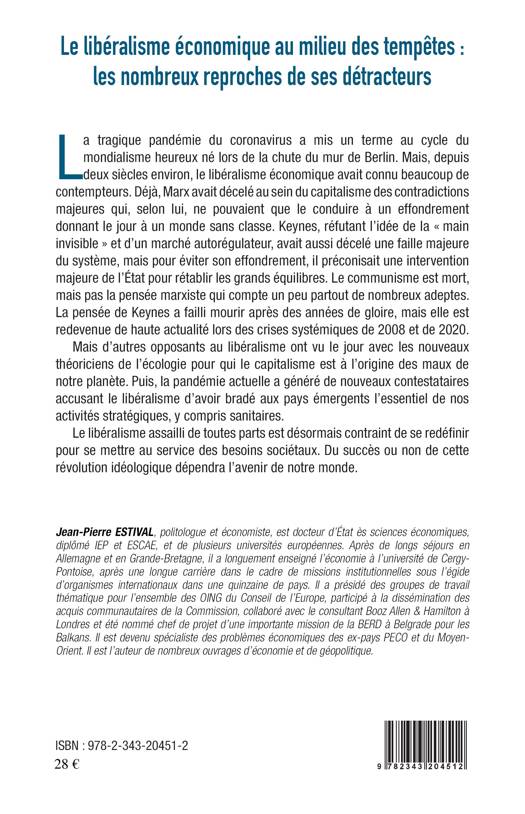 Le libéralisme économique au milieu des tempêtes : les nombreux reproches de ses détracteurs

La tragique pandémie du coronavirus a mis un terme au cycle du mondialisme heureux né lors de la chute du mur de Berlin. Mais, depuis deux siècles environ, le libéralisme économique avait connu beaucoup de contempteurs. Déjà, Marx avait décelé au sein du capitalisme des contradictions majeures qui, selon lui, ne pouvaient que le conduire à un effondrement donnant le jour à un monde sans classe. Keynes, réfutant l'idée de la « main invisible » et d'un marché autorégulateur, avait aussi décelé une faille majeure du système, mais pour éviter son effondrement, il préconisait une intervention majeure de l'État pour rétablir les grands équilibres. Le communisme est mort, mais pas la pensée marxiste qui compte un peu partout de nombreux adeptes. La pensée de Keynes a failli mourir après des années de gloire, mais elle est redevenue de haute actualité lors des crises systémiques de 2008 et de 2020.

Mais d'autres opposants au libéralisme ont vu le jour avec les nouveaux théoriciens de l'écologie pour qui le capitalisme est à l'origine des maux de notre planète. Puis, la pandémie actuelle a généré de nouveaux contestataires accusant le libéralisme d'avoir bradé aux pays émergents l'essentiel de nos activités stratégiques, y compris sanitaires.

Le libéralisme assailli de toutes parts est désormais contraint de se redéfinir pour se mettre au service des besoins sociétaux. Du succès ou non de cette révolution idéologique dépendra l'avenir de notre monde.

Jean-Pierre ESTIVAL, politologue et économiste, est docteur d'État ès sciences économiques, diplômé IEP et ESCAE, et de plusieurs universités européennes. Après de longs séjours en Allemagne et en Grande-Bretagne, il a longuement enseigné l'économie à l'université de Cergy-Pontoise, après une longue carrière dans le cadre de missions institutionnelles sous l'égide d'organismes internationaux dans une quinzaine de pays. Il a présidé des groupes de travail thématique pour l'ensemble des OING du Conseil de l'Europe, participé à la dissémination des acquis communautaires de la Commission, collaboré avec le consultant Booz Allen & Hamilton à Londres et été nommé chef de projet d'une importante mission de la BERD à Belgrade pour les Balkans. Il est devenu spécialiste des problèmes économiques des ex-pays PECO et du Moyen-Orient. Il est l'auteur de nombreux ouvrages d'économie et de géopolitique.

ISBN : 978-2-343-20451-2
28 €

9 782343 204512